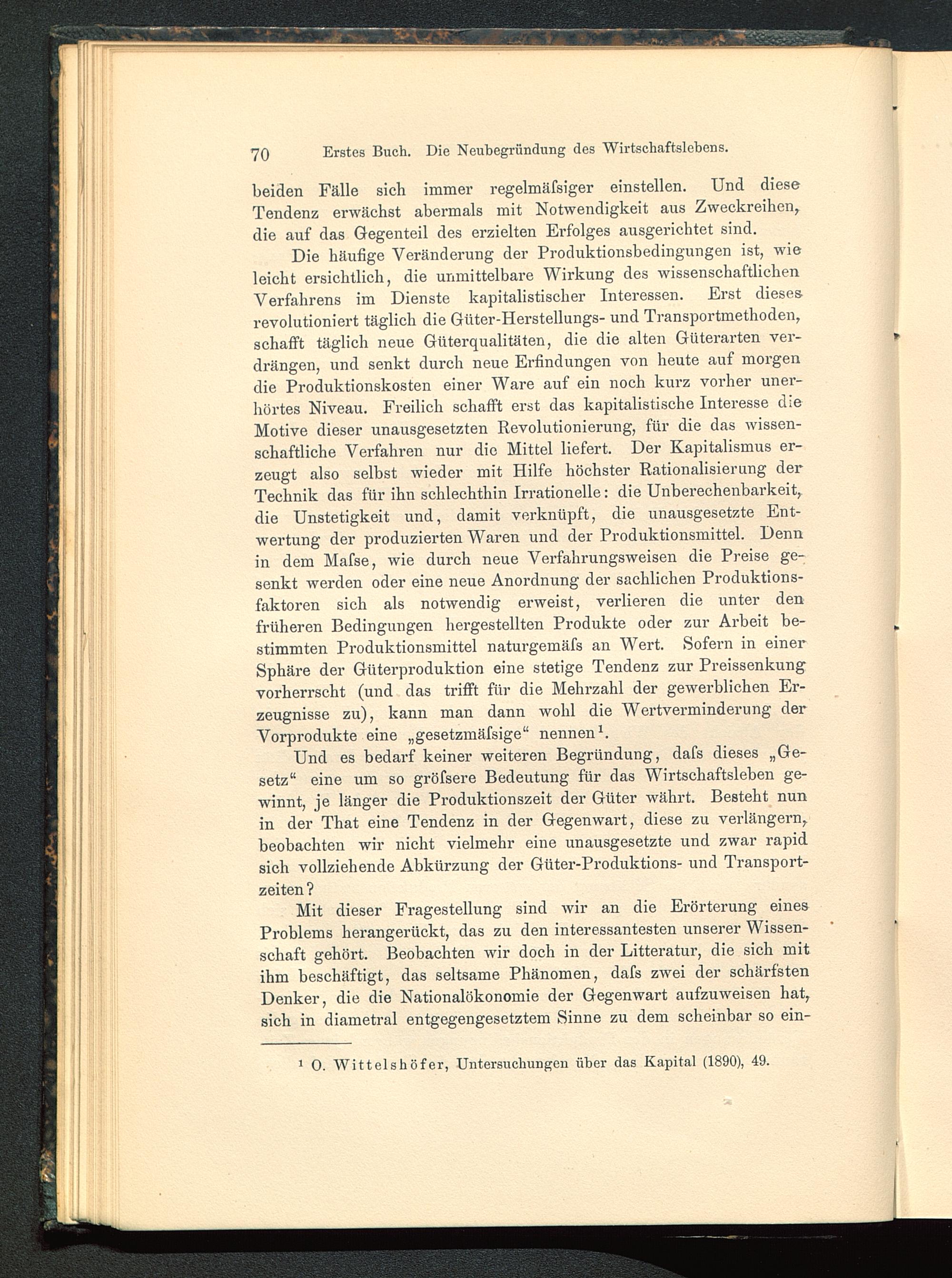 70 Erstes Buch. Die Neubegründung des Wirtschaftslebens.

beiden Fälle sich immer regelmäſsiger einstellen. Und diese Tendenz erwächst abermals mit Notwendigkeit aus Zweckreihen, die auf das Gegenteil des erzielten Erfolges ausgerichtet sind.

Die häufige Veränderung der Produktionsbedingungen ist, wie leicht ersichtlich, die unmittelbare Wirkung des wissenschaftlichen Verfahrens im Dienste kapitalistischer Interessen. Erst dieses revolutioniert täglich die Güter-Herstellungs- und Transportmethoden, schafft täglich neue Güterqualitäten, die die alten Güterarten verdrängen, und senkt durch neue Erfindungen von heute auf morgen die Produktionskosten einer Ware auf ein noch kurz vorher unerhörtes Niveau. Freilich schafft erst das kapitalistische Interesse die Motive dieser unausgesetzten Revolutionierung, für die das wissenschaftliche Verfahren nur die Mittel liefert. Der Kapitalismus erzeugt also selbst wieder mit Hilfe höchster Rationalisierung der Technik das für ihn schlechthin Irrationelle: die Unberechenbarkeit, die Unstetigkeit und, damit verknüpft, die unausgesetzte Entwertung der produzierten Waren und der Produktionsmittel. Denn in dem Maſse, wie durch neue Verfahrungsweisen die Preise gesenkt werden oder eine neue Anordnung der sachlichen Produktionsfaktoren sich als notwendig erweist, verlieren die unter den früheren Bedingungen hergestellten Produkte oder zur Arbeit bestimmten Produktionsmittel naturgemäſs an Wert. Sofern in einer Sphäre der Güterproduktion eine stetige Tendenz zur Preissenkung vorherrscht (und das trifft für die Mehrzahl der gewerblichen Erzeugnisse zu), kann man dann wohl die Wertverminderung der Vorprodukte eine „gesetzmäſsige“ nennen$^1$.

Und es bedarf keiner weiteren Begründung, daſs dieses „Gesetz“ eine um so gröſsere Bedeutung für das Wirtschaftsleben gewinnt, je länger die Produktionszeit der Güter währt. Besteht nun in der That eine Tendenz in der Gegenwart, diese zu verlängern, beobachten wir nicht vielmehr eine unausgesetzte und zwar rapid sich vollziehende Abkürzung der Güter-Produktions- und Transportzeiten?

Mit dieser Fragestellung sind wir an die Erörterung eines Problems herangerückt, das zu den interessantesten unserer Wissenschaft gehört. Beobachten wir doch in der Litteratur, die sich mit ihm beschäftigt, das seltsame Phänomen, daſs zwei der schärfsten Denker, die die Nationalökonomie der Gegenwart aufzuweisen hat, sich in diametral entgegengesetztem Sinne zu dem scheinbar so ein-

$^1$ O. Wittelshöfer, Untersuchungen über das Kapital (1890), 49.